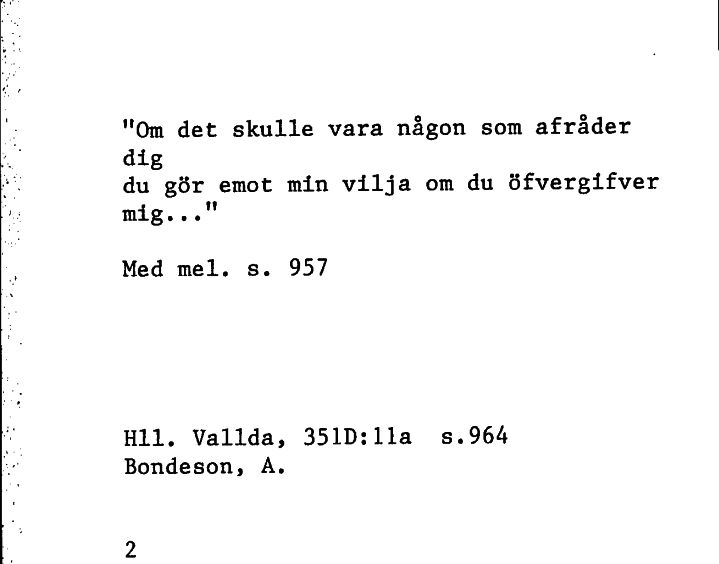 "Om det skulle vara någon som afråder dig
du gör emot min vilja om du öfvergifver mig..."

Med mel. s. 957

Hll. Vallda, 351D:11a s.964
Bondeson, A.

2